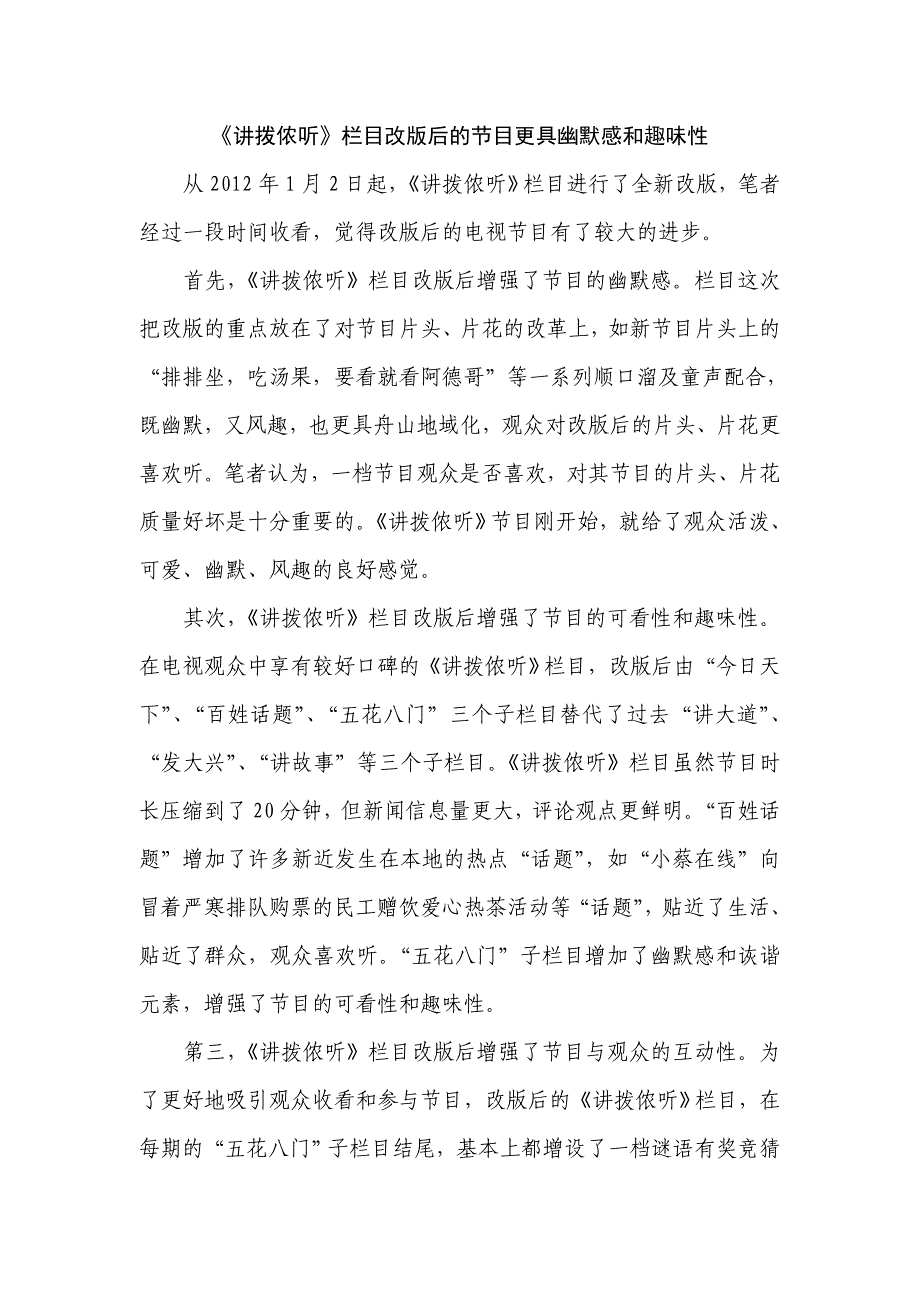 《讲拨侬听》栏目改版后的节目更具幽默感和趣味性

从 2012 年 1 月 2 日起，《讲拨侬听》栏目进行了全新改版，笔者经过一段时间收看，觉得改版后的电视节目有了较大的进步。

首先，《讲拨侬听》栏目改版后增强了节目的幽默感。栏目这次把改版的重点放在了对节目片头、片花的改革上，如新节目片头上的“排排坐，吃汤果，要看就看阿德哥”等一系列顺口溜及童声配合，既幽默，又风趣，也更具舟山地域化，观众对改版后的片头、片花更喜欢听。笔者认为，一档节目观众是否喜欢，对其节目的片头、片花质量好坏是十分重要的。《讲拨侬听》节目刚开始，就给了观众活泼、可爱、幽默、风趣的良好感觉。

其次，《讲拨侬听》栏目改版后增强了节目的可看性和趣味性。在电视观众中享有较好口碑的《讲拨侬听》栏目，改版后由“今日天下”、“百姓话题”、“五花八门”三个子栏目替代了过去“讲大道”、“发大兴”、“讲故事”等三个子栏目。《讲拨侬听》栏目虽然节目时长压缩到了 20 分钟，但新闻信息量更大，评论观点更鲜明。“百姓话题”增加了许多新近发生在本地的热点“话题”，如“小蔡在线”向冒着严寒排队购票的民工赠饮爱心热茶活动等“话题”，贴近了生活、贴近了群众，观众喜欢听。“五花八门”子栏目增加了幽默感和诙谐元素，增强了节目的可看性和趣味性。

第三，《讲拨侬听》栏目改版后增强了节目与观众的互动性。为了更好地吸引观众收看和参与节目，改版后的《讲拨侬听》栏目，在每期的“五花八门”子栏目结尾，基本上都增设了一档谜语有奖竞猜